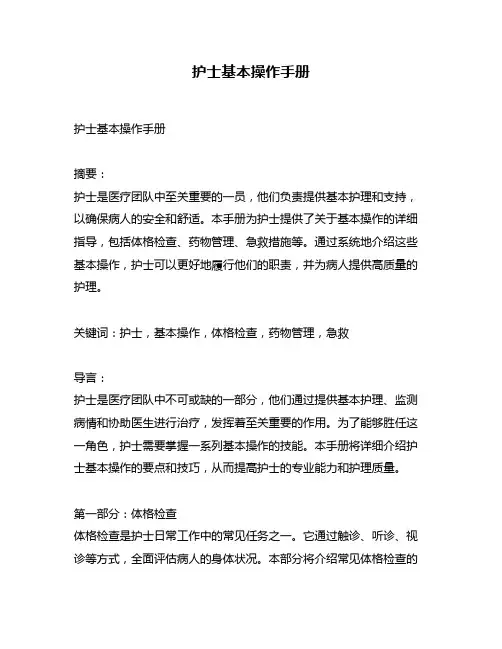 护士基本操作手册

护士基本操作手册

摘要：
护士是医疗团队中至关重要的一员，他们负责提供基本护理和支持，以确保病人的安全和舒适。本手册为护士提供了关于基本操作的详细指导，包括体格检查、药物管理、急救措施等。通过系统地介绍这些基本操作，护士可以更好地履行他们的职责，并为病人提供高质量的护理。

关键词：护士，基本操作，体格检查，药物管理，急救

导言：
护士是医疗团队中不可或缺的一部分，他们通过提供基本护理、监测病情和协助医生进行治疗，发挥着至关重要的作用。为了能够胜任这一角色，护士需要掌握一系列基本操作的技能。本手册将详细介绍护士基本操作的要点和技巧，从而提高护士的专业能力和护理质量。

第一部分：体格检查
体格检查是护士日常工作中的常见任务之一。它通过触诊、听诊、视诊等方式，全面评估病人的身体状况。本部分将介绍常见体格检查的